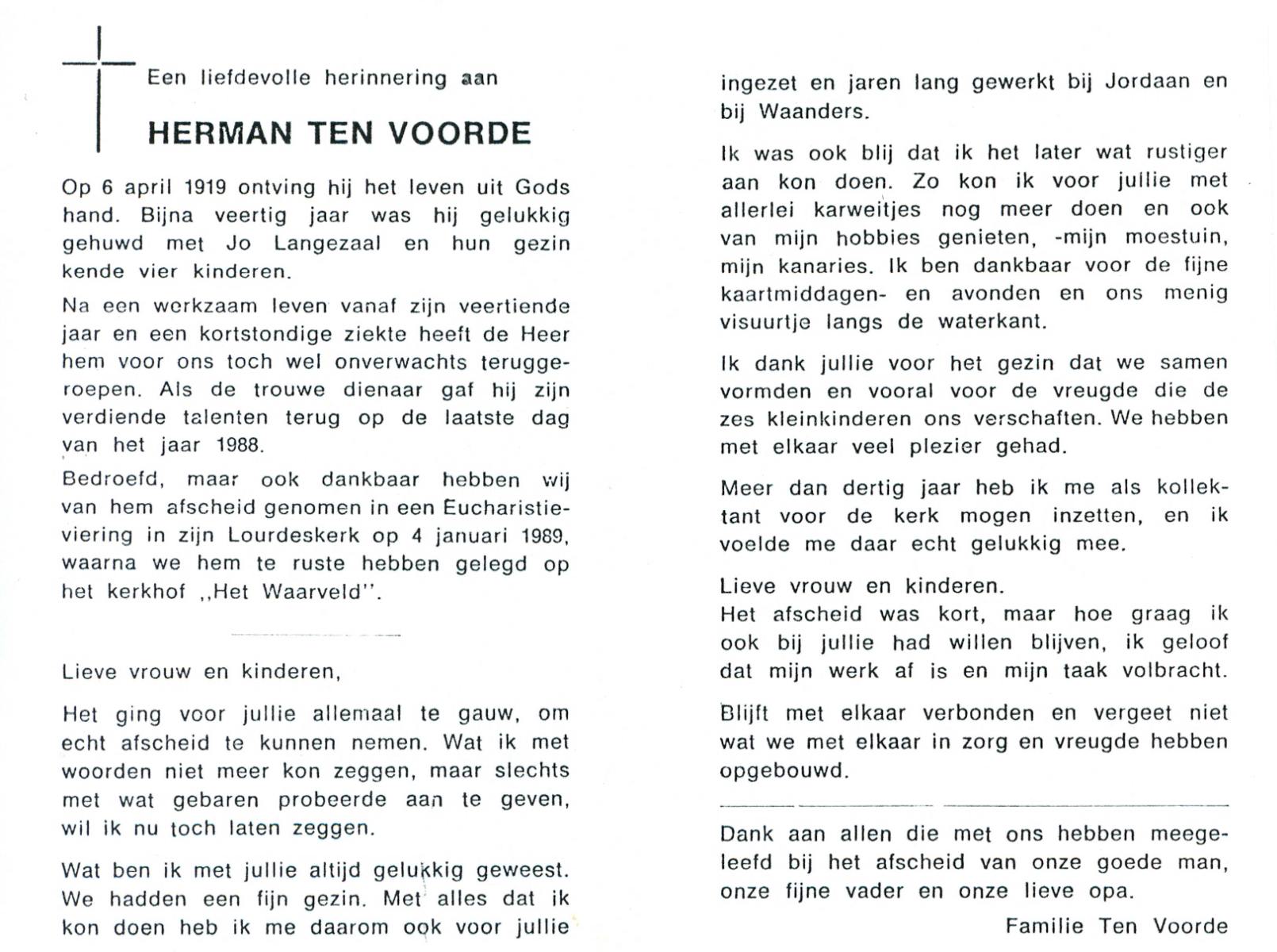 Een liefdevolle herinnering aan

HERMAN TEN VOORDE

Op 6 april 1919 ontving hij het leven uit Gods hand. Bijna veertig jaar was hij gelukkig gehuwd met Jo Langezaal en hun gezin kende vier kinderen.

Na een werkzaam leven vanaf zijn veertiende jaar en een kortstondige ziekte heeft de Heer hem voor ons toch wel onverwachts teruggeroepen. Als de trouwe dienaar gaf hij zijn verdiende talenten terug op de laatste dag van het jaar 1988.

Bedroefd, maar ook dankbaar hebben wij van hem afscheid genomen in een Eucharistieviering in zijn Lourdeskerk op 4 januari 1989, waarna we hem te ruste hebben gelegd op het kerkhof ,,Het Waarveld''.

Lieve vrouw en kinderen,

Het ging voor jullie allemaal te gauw, om echt afscheid te kunnen nemen. Wat ik met woorden niet meer kon zeggen, maar slechts met wat gebaren probeerde aan te geven, wil ik nu toch laten zeggen.

Wat ben ik met jullie altijd gelukkig geweest. We hadden een fijn gezin. Met alles dat ik kon doen heb ik me daarom ook voor jullie ingezet en jaren lang gewerkt bij Jordaan en bij Waanders.

Ik was ook blij dat ik het later wat rustiger aan kon doen. Zo kon ik voor jullie met allerlei karweitjes nog meer doen en ook van mijn hobbies genieten, -mijn moestuin, mijn kanaries. Ik ben dankbaar voor de fijne kaartmiddagen- en avonden en ons menig visuurtje langs de waterkant.

Ik dank jullie voor het gezin dat we samen vormden en vooral voor de vreugde die de zes kleinkinderen ons verschaften. We hebben met elkaar veel plezier gehad.

Meer dan dertig jaar heb ik me als kollektant voor de kerk mogen inzetten, en ik voelde me daar echt gelukkig mee.

Lieve vrouw en kinderen.
Het afscheid was kort, maar hoe graag ik ook bij jullie had willen blijven, ik geloof dat mijn werk af is en mijn taak volbracht.

Blijft met elkaar verbonden en vergeet niet wat we met elkaar in zorg en vreugde hebben opgebouwd.

Dank aan allen die met ons hebben meegeleefd bij het afscheid van onze goede man, onze fijne vader en onze lieve opa.

Familie Ten Voorde